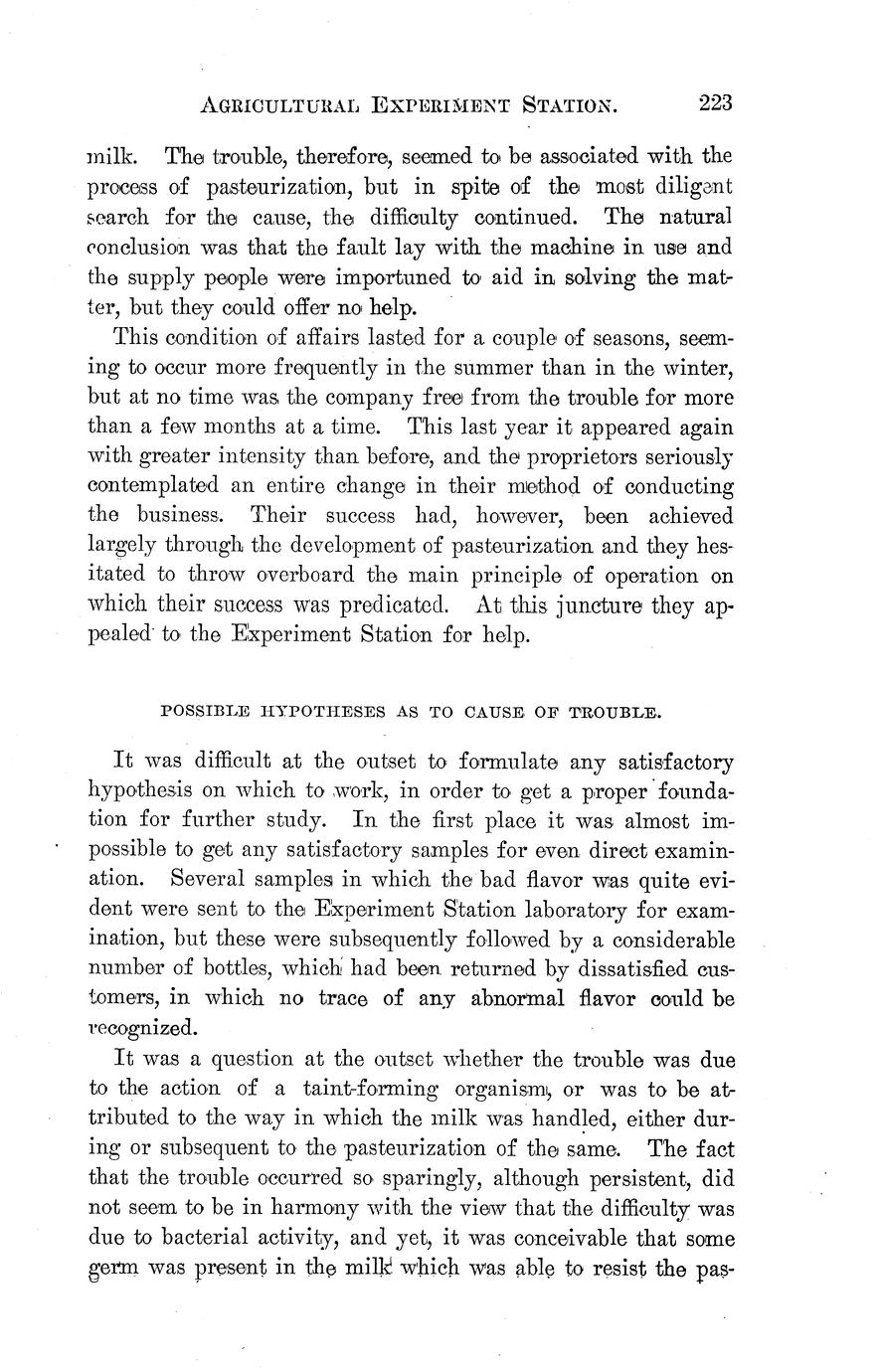 AGRICULTURAL EXPERIMENT STATION. 223

milk. The trouble, therefore, seemed to be associated with the process of pasteurization, but in spite of the most diligent search for the cause, the difficulty continued. The natural conclusion was that the fault lay with the machine in use and the supply people were importuned to aid in solving the matter, but they could offer no help.

This condition of affairs lasted for a couple of seasons, seeming to occur more frequently in the summer than in the winter, but at no time was the company free from the trouble for more than a few months at a time. This last year it appeared again with greater intensity than before, and the proprietors seriously contemplated an entire change in their method of conducting the business. Their success had, however, been achieved largely through the development of pasteurization and they hesitated to throw overboard the main principle of operation on which their success was predicated. At this juncture they appealed to the Experiment Station for help.

POSSIBLE HYPOTHESES AS TO CAUSE OF TROUBLE.

It was difficult at the outset to formulate any satisfactory hypothesis on which to work, in order to get a proper foundation for further study. In the first place it was almost impossible to get any satisfactory samples for even direct examination. Several samples in which the bad flavor was quite evident were sent to the Experiment Station laboratory for examination, but these were subsequently followed by a considerable number of bottles, which had been returned by dissatisfied customers, in which no trace of any abnormal flavor could be recognized.

It was a question at the outset whether the trouble was due to the action of a taint-forming organism, or was to be attributed to the way in which the milk was handled, either during or subsequent to the pasteurization of the same. The fact that the trouble occurred so sparingly, although persistent, did not seem to be in harmony with the view that the difficulty was due to bacterial activity, and yet, it was conceivable that some germ was present in the milk which was able to resist the pas-